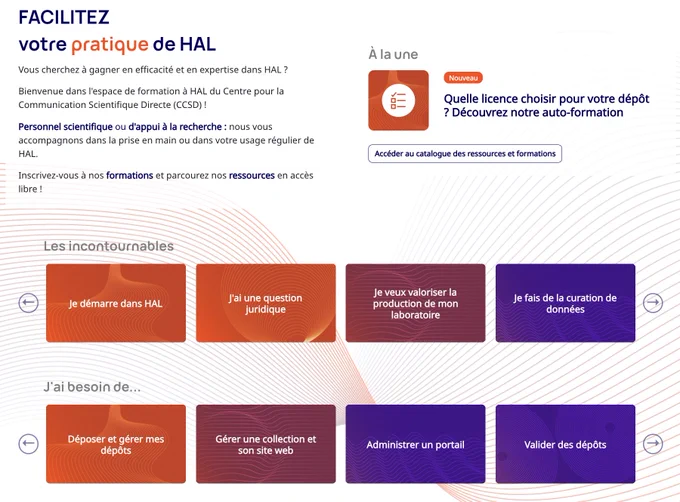 FACILITEZ
votre pratique de HAL

Vous cherchez à gagner en efficacité et en expertise dans HAL ?

Bienvenue dans l'espace de formation à HAL du Centre pour la Communication Scientifique Directe (CCSD) !

Personnel scientifique ou d'appui à la recherche : nous vous accompagnons dans la prise en main ou dans votre usage régulier de HAL.

Inscrivez-vous à nos formations et parcourez nos ressources en accès libre !

À la une

Nouveau

Quelle licence choisir pour votre dépôt ? Découvrez notre auto-formation

Accéder au catalogue des ressources et formations

Les incontournables

Je démarre dans HAL

J'ai une question juridique

Je veux valoriser la production de mon laboratoire

Je fais de la curation de données

J'ai besoin de...

Déposer et gérer mes dépôts

Gérer une collection et son site web

Administrer un portail

Valider des dépôts